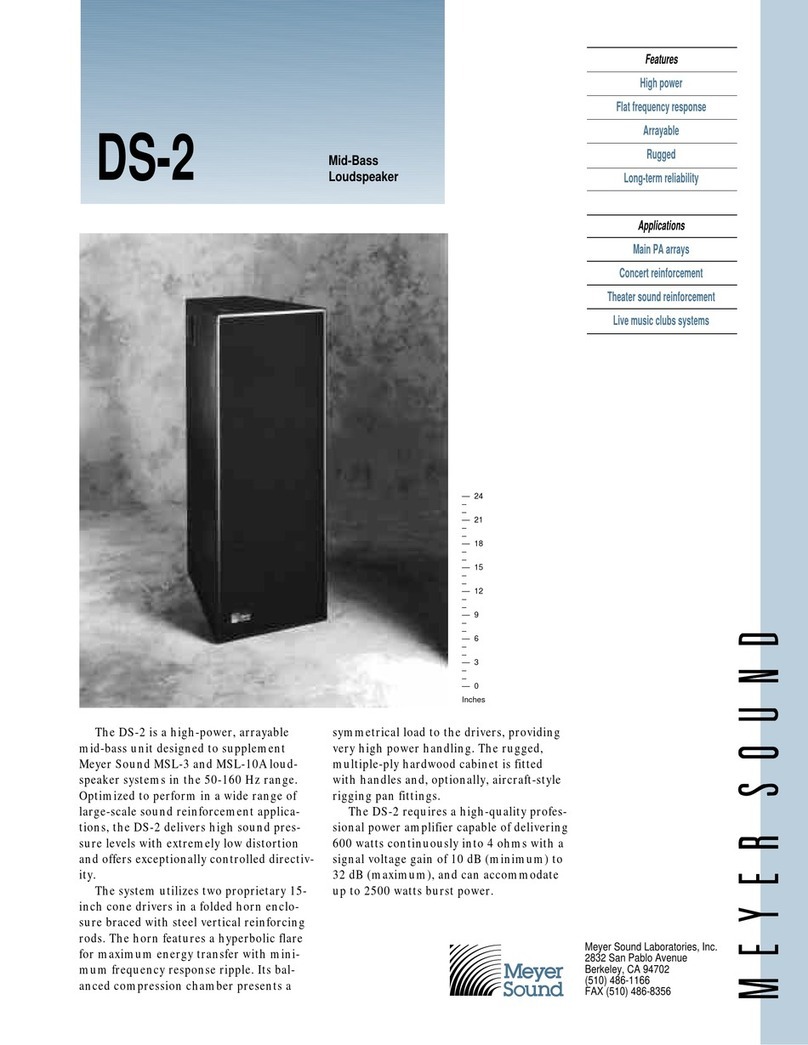 DS-2

Mid-Bass Loudspeaker

Features
High power
Flat frequency response
Arrayable
Rugged
Long-term reliability

Applications
Main PA arrays
Concert reinforcement
Theater sound reinforcement
Live music clubs systems

24
21
18
15
12
9
6
3
0
Inches

The DS-2 is a high-power, arrayable mid-bass unit designed to supplement Meyer Sound MSL-3 and MSL-10A loudspeaker systems in the 50-160 Hz range. Optimized to perform in a wide range of large-scale sound reinforcement applications, the DS-2 delivers high sound pressure levels with extremely low distortion and offers exceptionally controlled directivity.

The system utilizes two proprietary 15-inch cone drivers in a folded horn enclosure braced with steel vertical reinforcing rods. The horn features a hyperbolic flare for maximum energy transfer with minimum frequency response ripple. Its balanced compression chamber presents a symmetrical load to the drivers, providing very high power handling. The rugged, multiple-ply hardwood cabinet is fitted with handles and, optionally, aircraft-style rigging pan fittings.

The DS-2 requires a high-quality professional power amplifier capable of delivering 600 watts continuously into 4 ohms with a signal voltage gain of 10 dB (minimum) to 32 dB (maximum), and can accommodate up to 2500 watts burst power.

Meyer Sound

Meyer Sound Laboratories, Inc.
2832 San Pablo Avenue
Berkeley, CA 94702
(510) 486-1166
FAX (510) 486-8356

MEYER SOUND